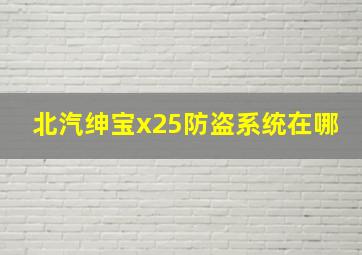 北汽绅宝x25防盗系统在哪